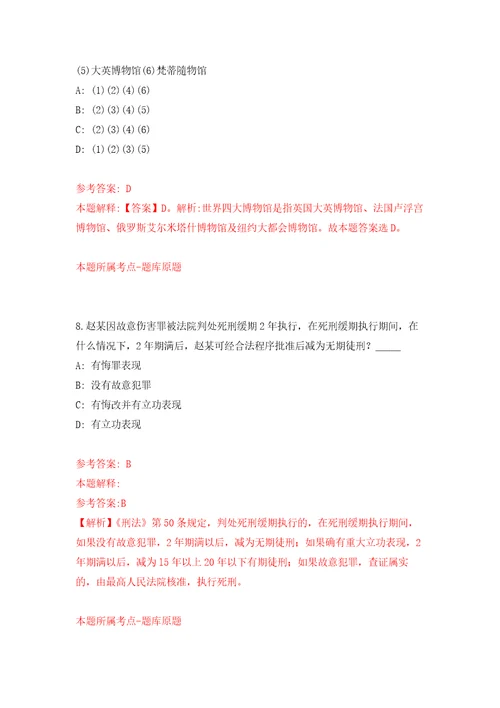 (5)大英博物馆(6)梵蒂随物馆
A: (1)(2)(4)(6)
B: (2)(3)(4)(5)
C: (2)(3)(4)(6)
D: (1)(2)(3)(5)

参考答案: D
本题解释:【答案】D。解析:世界四大博物馆是指英国大英博物馆、法国卢浮宫博物馆、俄罗斯艾尔米塔什博物馆及纽约大都会博物馆。故本题答案选D。

本题所属考点-题库原题

8.赵某因故意伤害罪被法院判处死刑缓期2年执行，在死刑缓期执行期间，在什么情况下，2年期满后，赵某可经合法程序批准后减为无期徒刑？_____
A: 有悔罪表现
B: 没有故意犯罪
C: 有悔改并有立功表现
D: 有立功表现

参考答案: B
本题解释:
参考答案:B
【解析】《刑法》第50条规定，判处死刑缓期执行的，在死刑缓期执行期间，如果没有故意犯罪，2年期满以后，减为无期徒刑；如果确有重大立功表现，2年期满以后，减为15年以上20年以下有期徒刑；如果故意犯罪，查证属实的，由最高人民法院核准，执行死刑。

本题所属考点-题库原题